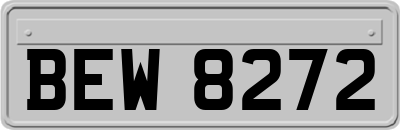 BEW 8272